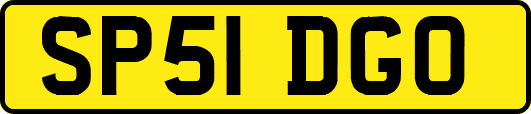 SP51 DGO